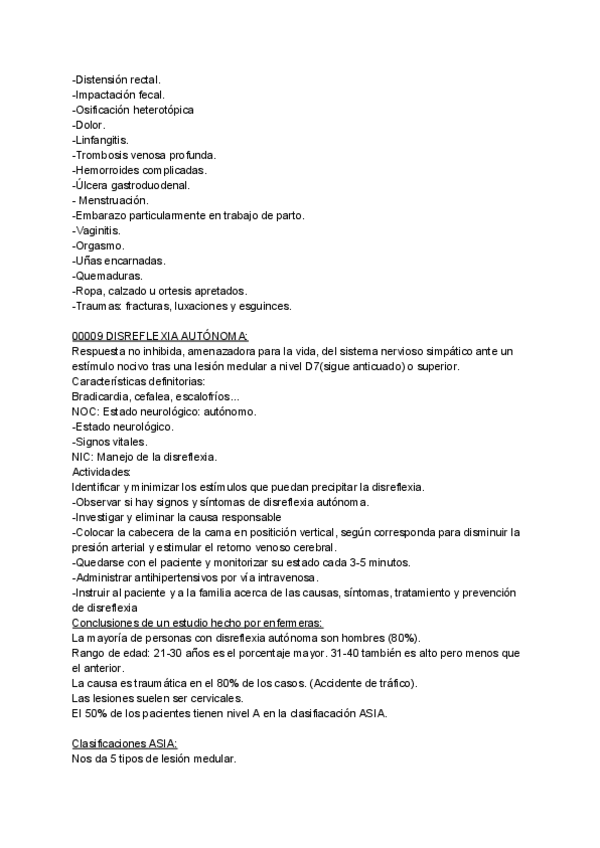 -Distensión rectal.
-Impactación fecal.
-Osificación heterotópica
-Dolor.
-Linfangitis.
-Trombosis venosa profunda.
-Hemorroides complicadas.
-Úlcera gastroduodenal.
- Menstruación.
-Embarazo particularmente en trabajo de parto.
-Vaginitis.
-Orgasmo.
-Uñas encarnadas.
-Quemaduras.
-Ropa, calzado u ortesis apretados.
-Traumas: fracturas, luxaciones y esguinces.

00009 DISREFLEXIA AUTÓNOMA:
Respuesta no inhibida, amenazadora para la vida, del sistema nervioso simpático ante un estímulo nocivo tras una lesión medular a nivel D7(sigue anticuado) o superior.
Características definitorias:
Bradicardia, cefalea, escalofríos...
NOC: Estado neurológico: autónomo.
-Estado neurológico.
-Signos vitales.
NIC: Manejo de la disreflexia.
Actividades:
Identificar y minimizar los estímulos que puedan precipitar la disreflexia.
-Observar si hay signos y síntomas de disreflexia autónoma.
-Investigar y eliminar la causa responsable
-Colocar la cabecera de la cama en positición vertical, según corresponda para disminuir la presión arterial y estimular el retorno venoso cerebral.
-Quedarse con el paciente y monitorizar su estado cada 3-5 minutos.
-Administrar antihipertensivos por vía intravenosa.
-Instruir al paciente y a la familia acerca de las causas, síntomas, tratamiento y prevención de disreflexia
Conclusiones de un estudio hecho por enfermeras:
La mayoría de personas con disreflexia autónoma son hombres (80%).
Rango de edad: 21-30 años es el porcentaje mayor. 31-40 también es alto pero menos que el anterior.
La causa es traumática en el 80% de los casos. (Accidente de tráfico).
Las lesiones suelen ser cervicales.
El 50% de los pacientes tienen nivel A en la clasifiacación ASIA.

Clasificaciones ASIA:
Nos da 5 tipos de lesión medular.